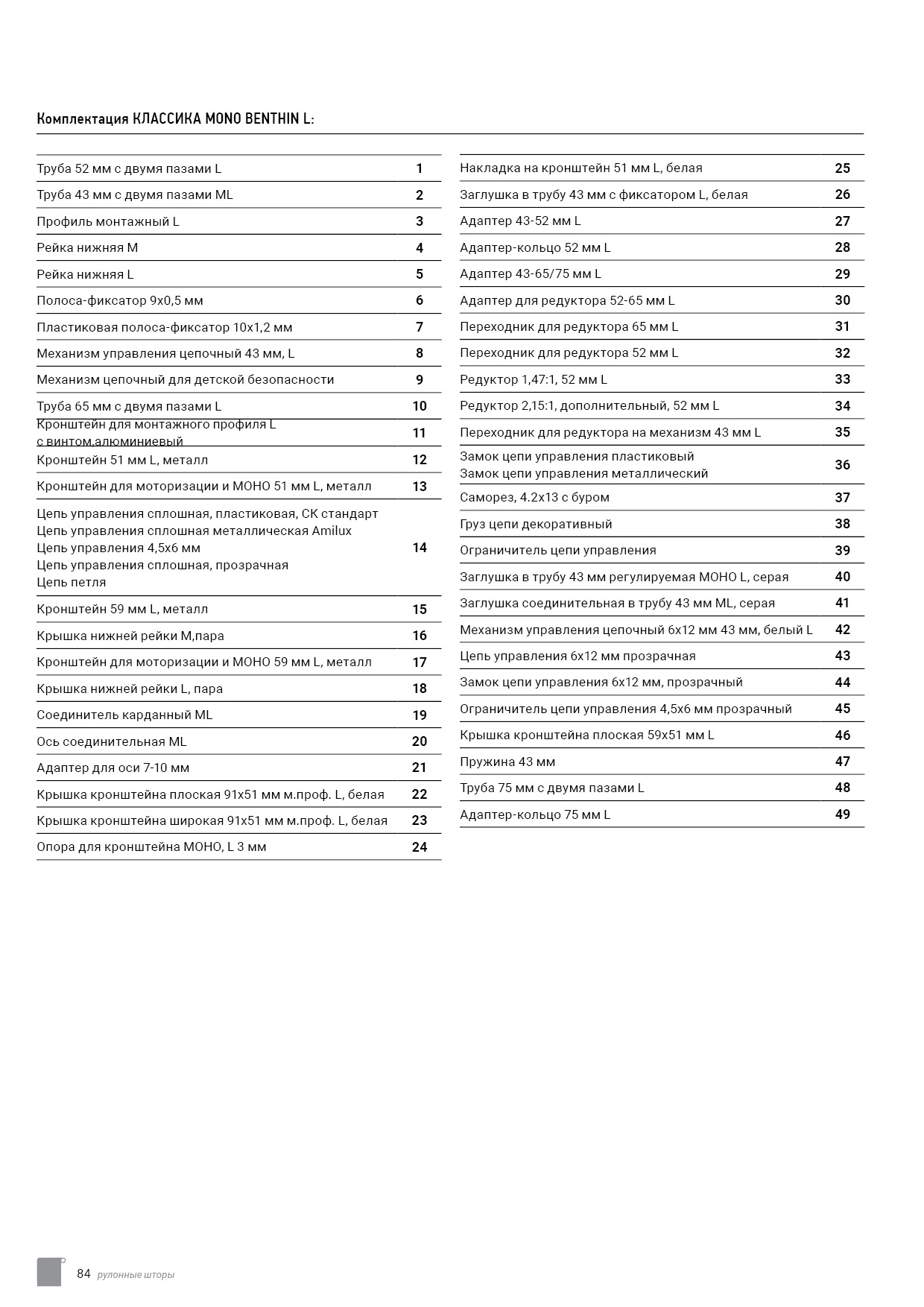 Комплектация КЛАССИКА MONO BENTHIN L:

| | |
|---|---|
| Труба 52 мм с двумя пазами L | 1 |
| Труба 43 мм с двумя пазами ML | 2 |
| Профиль монтажный L | 3 |
| Рейка нижняя M | 4 |
| Рейка нижняя L | 5 |
| Полоса-фиксатор 9х0,5 мм | 6 |
| Пластиковая полоса-фиксатор 10х1,2 мм | 7 |
| Механизм управления цепочный 43 мм, L | 8 |
| Механизм цепочный для детской безопасности | 9 |
| Труба 65 мм с двумя пазами L | 10 |
| Кронштейн для монтажного профиля L с винтом,алюминиевый | 11 |
| Кронштейн 51 мм L, металл | 12 |
| Кронштейн для моторизации и МОНО 51 мм L, металл | 13 |
| Цепь управления сплошная, пластиковая, СК стандарт Цепь управления сплошная металлическая Amilux Цепь управления 4,5х6 мм Цепь управления сплошная, прозрачная Цепь петля | 14 |
| Кронштейн 59 мм L, металл | 15 |
| Крышка нижней рейки M,пара | 16 |
| Кронштейн для моторизации и МОНО 59 мм L, металл | 17 |
| Крышка нижней рейки L, пара | 18 |
| Соединитель карданный ML | 19 |
| Ось соединительная ML | 20 |
| Адаптер для оси 7-10 мм | 21 |
| Крышка кронштейна плоская 91х51 мм м.проф. L, белая | 22 |
| Крышка кронштейна широкая 91х51 мм м.проф. L, белая | 23 |
| Опора для кронштейна МОНО, L 3 мм | 24 |

| | |
|---|---|
| Накладка на кронштейн 51 мм L, белая | 25 |
| Заглушка в трубу 43 мм с фиксатором L, белая | 26 |
| Адаптер 43-52 мм L | 27 |
| Адаптер-кольцо 52 мм L | 28 |
| Адаптер 43-65/75 мм L | 29 |
| Адаптер для редуктора 52-65 мм L | 30 |
| Переходник для редуктора 65 мм L | 31 |
| Переходник для редуктора 52 мм L | 32 |
| Редуктор 1,47:1, 52 мм L | 33 |
| Редуктор 2,15:1, дополнительный, 52 мм L | 34 |
| Переходник для редуктора на механизм 43 мм L | 35 |
| Замок цепи управления пластиковый Замок цепи управления металлический | 36 |
| Саморез, 4.2х13 с буром | 37 |
| Груз цепи декоративный | 38 |
| Ограничитель цепи управления | 39 |
| Заглушка в трубу 43 мм регулируемая МОНО L, серая | 40 |
| Заглушка соединительная в трубу 43 мм ML, серая | 41 |
| Механизм управления цепочный 6х12 мм 43 мм, белый L | 42 |
| Цепь управления 6х12 мм прозрачная | 43 |
| Замок цепи управления 6х12 мм, прозрачный | 44 |
| Ограничитель цепи управления 4,5х6 мм прозрачный | 45 |
| Крышка кронштейна плоская 59х51 мм L | 46 |
| Пружина 43 мм | 47 |
| Труба 75 мм с двумя пазами L | 48 |
| Адаптер-кольцо 75 мм L | 49 |

84 рулонные шторы